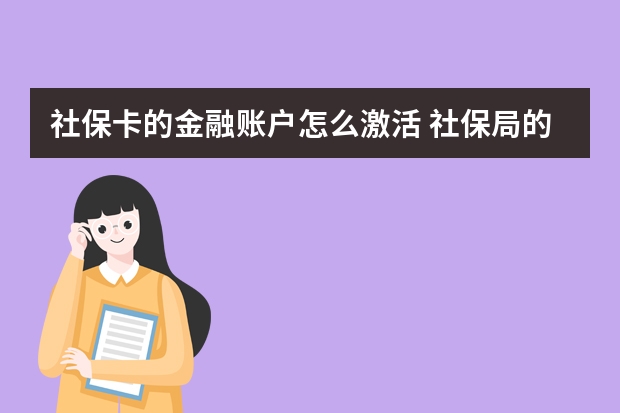 社保卡的金融账户怎么激活 社保局的